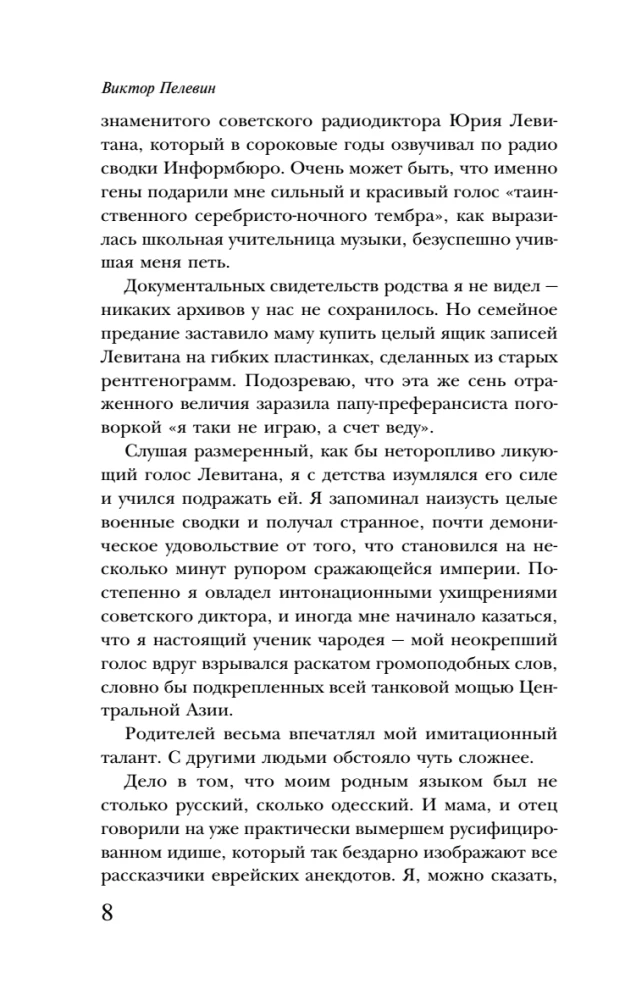 Виктор Пелевин

знаменитого советского радиодиктора Юрия Левитана, который в сороковые годы озвучивал по радио сводки Информбюро. Очень может быть, что именно гены подарили мне сильный и красивый голос «таинственного серебристо-ночного тембра», как выразилась школьная учительница музыки, безуспешно учившая меня петь.

Документальных свидетельств родства я не видел — никаких архивов у нас не сохранилось. Но семейное предание заставило маму купить целый ящик записей Левитана на гибких пластинках, сделанных из старых рентгенограмм. Подозреваю, что эта же сень отраженного величия заразила папу-преферансиста поговоркой «я таки не играю, а счет веду».

Слушая размеренный, как бы неторопливо ликующий голос Левитана, я с детства изумлялся его силе и учился подражать ей. Я запоминал наизусть целые военные сводки и получал странное, почти демоническое удовольствие от того, что становился на несколько минут рупором сражающейся империи. Постепенно я овладел интонационными ухищрениями советского диктора, и иногда мне начинало казаться, что я настоящий ученик чародея — мой неокрепший голос вдруг взрывался раскатом громоподобных слов, словно бы подкрепленных всей танковой мощью Центральной Азии.

Родителей весьма впечатлял мой имитационный талант. С другими людьми обстояло чуть сложнее.

Дело в том, что моим родным языком был не столько русский, сколько одесский. И мама, и отец говорили на уже практически вымершем русифицированном идише, который так бездарно изображают все рассказчики еврейских анекдотов. Я, можно сказать,

8